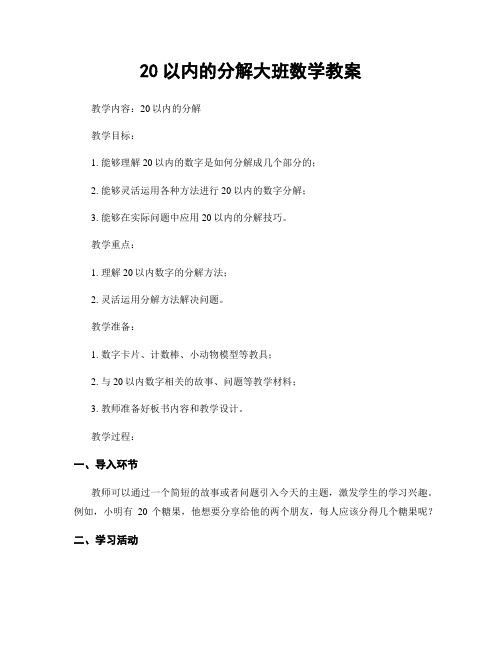 20 以内的分解大班数学教案

教学内容：20 以内的分解

教学目标：

1. 能够理解 20 以内的数字是如何分解成几个部分的；

2. 能够灵活运用各种方法进行 20 以内的数字分解；

3. 能够在实际问题中应用 20 以内的分解技巧。

教学重点：

1. 理解 20 以内数字的分解方法；

2. 灵活运用分解方法解决问题。

教学准备：

1. 数字卡片、计数棒、小动物模型等教具；

2. 与 20 以内数字相关的故事、问题等教学材料；

3. 教师准备好板书内容和教学设计。

教学过程：

一、导入环节

教师可以通过一个简短的故事或者问题引入今天的主题，激发学生的学习兴趣。例如，小明有 20 个糖果，他想要分享给他的两个朋友，每人应该分得几个糖果呢？

二、学习活动